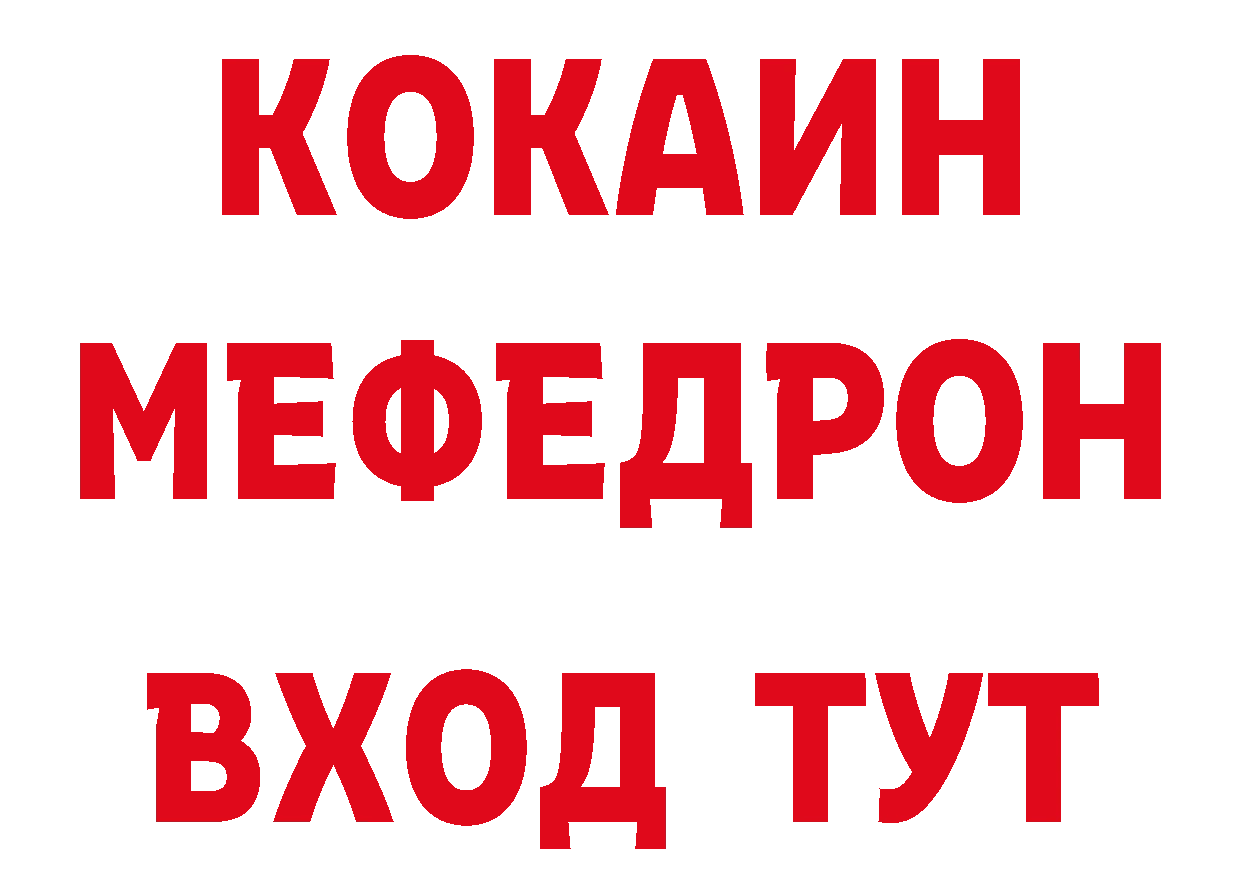 КОКАИН
МЕФЕДРОН
ВХОД ТУТ